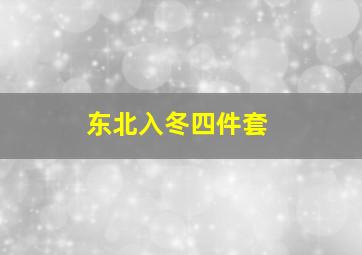 东北入冬四件套